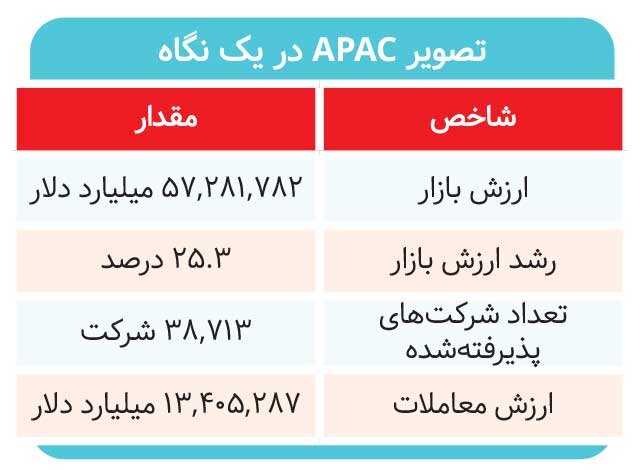 تصویر APAC در یک نگاه

| شاخص | مقدار |
|---|---|
| ارزش بازار | ۵۷,۲۸۱,۷۸۲ میلیارد دلار |
| رشد ارزش بازار | ۲۵.۳ درصد |
| تعداد شرکت‌های پذیرفته‌شده | ۳۸,۷۱۳ شرکت |
| ارزش معاملات | ۱۳,۴۰۵,۲۸۷ میلیارد دلار |